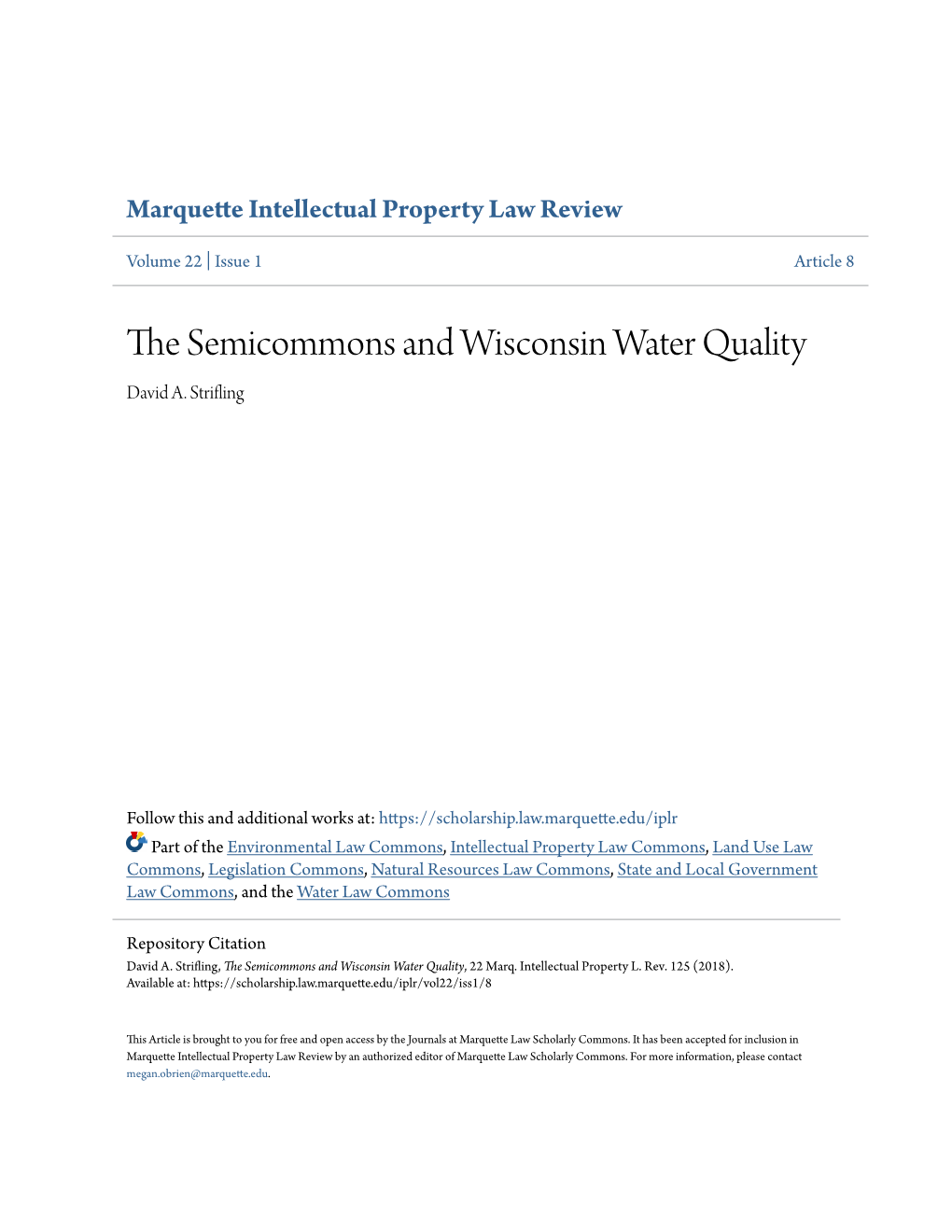 Marquette Intellectual Property Law Review

Volume 22 | Issue 1 Article 8

The Semicommons and Wisconsin Water Quality

David A. Strifling

Follow this and additional works at: https://scholarship.law.marquette.edu/iplr

Part of the Environmental Law Commons, Intellectual Property Law Commons, Land Use Law Commons, Legislation Commons, Natural Resources Law Commons, State and Local Government Law Commons, and the Water Law Commons

Repository Citation
David A. Strifling, The Semicommons and Wisconsin Water Quality, 22 Marq. Intellectual Property L. Rev. 125 (2018).
Available at: https://scholarship.law.marquette.edu/iplr/vol22/iss1/8

This Article is brought to you for free and open access by the Journals at Marquette Law Scholarly Commons. It has been accepted for inclusion in Marquette Intellectual Property Law Review by an authorized editor of Marquette Law Scholarly Commons. For more information, please contact megan.obrien@marquette.edu.